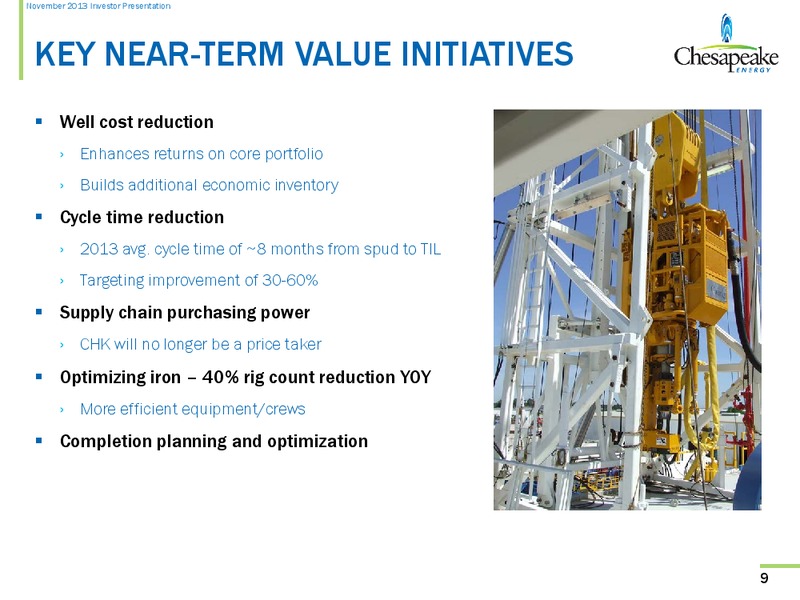 November 2013 Investor Presentation

KEY NEAR-TERM VALUE INITIATIVES

Chesapeake ENERGY

▪ Well cost reduction

› Enhances returns on core portfolio

› Builds additional economic inventory

▪ Cycle time reduction

› 2013 avg. cycle time of ~8 months from spud to TIL

› Targeting improvement of 30-60%

▪ Supply chain purchasing power

› CHK will no longer be a price taker

▪ Optimizing iron – 40% rig count reduction YOY

› More efficient equipment/crews

▪ Completion planning and optimization

9